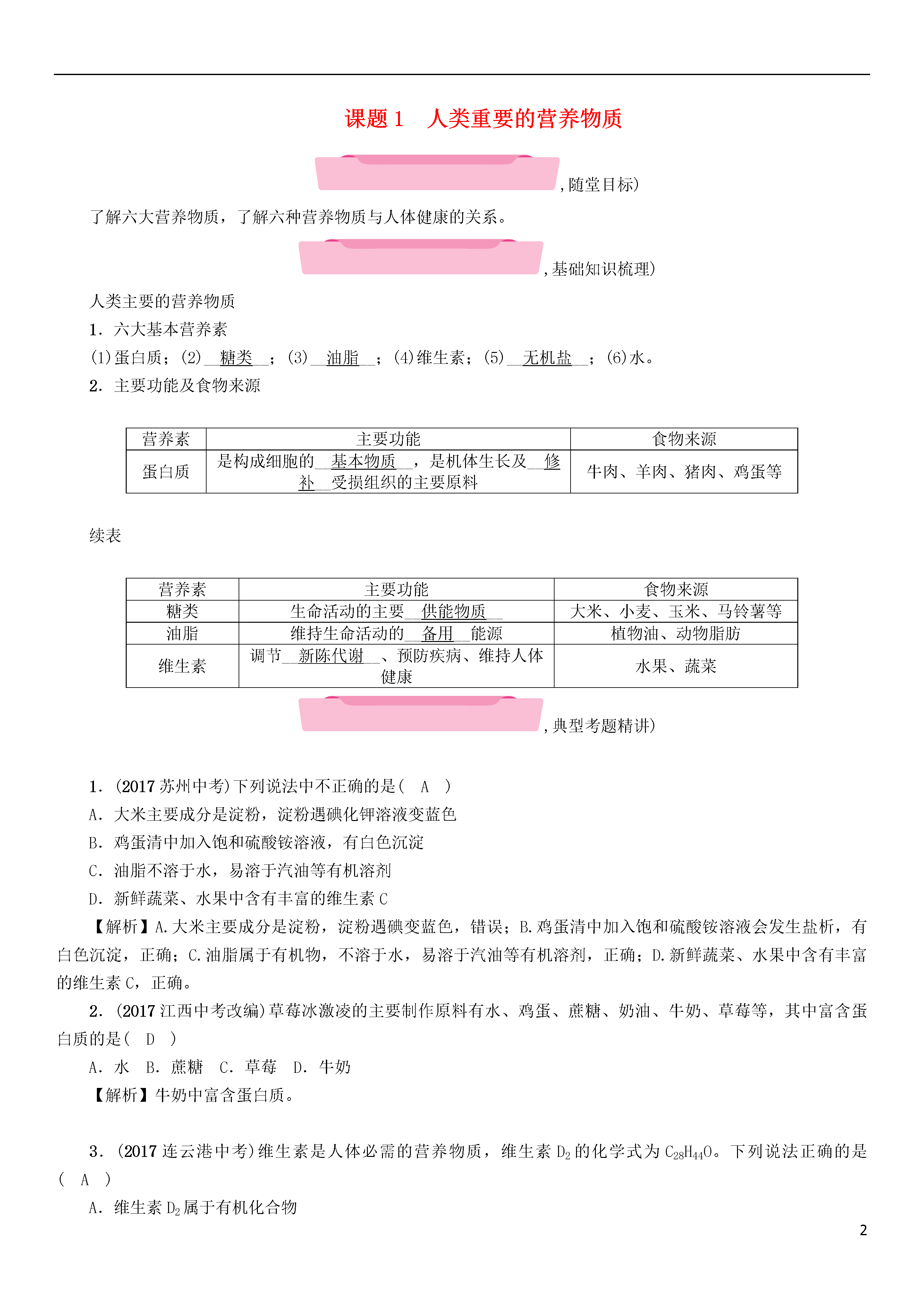 课题 1　人类重要的营养物质

，随堂目标)

了解六大营养物质，了解六种营养物质与人体健康的关系。

，基础知识梳理)

人类主要的营养物质

1．六大基本营养素

(1)蛋白质；(2)__糖类__；(3)__油脂__；(4)维生素；(5)__无机盐__；(6)水。

2．主要功能及食物来源

| 营养素 | 主要功能 | 食物来源 |
|---|---|---|
| 蛋白质 | 是构成细胞的__基本物质__，是机体生长及__修补__受损组织的主要原料 | 牛肉、羊肉、猪肉、鸡蛋等 |

续表

| 营养素 | 主要功能 | 食物来源 |
|---|---|---|
| 糖类 | 生命活动的主要__供能物质__ | 大米、小麦、玉米、马铃薯等 |
| 油脂 | 维持生命活动的__备用__能源 | 植物油、动物脂肪 |
| 维生素 | 调节__新陈代谢__、预防疾病、维持人体健康 | 水果、蔬菜 |

，典型考题精讲)

1．(2017 苏州中考)下列说法中不正确的是(　A　)

A．大米主要成分是淀粉，淀粉遇碘化钾溶液变蓝色

B．鸡蛋清中加入饱和硫酸铵溶液，有白色沉淀

C．油脂不溶于水，易溶于汽油等有机溶剂

D．新鲜蔬菜、水果中含有丰富的维生素 C

【解析】A.大米主要成分是淀粉，淀粉遇碘变蓝色，错误；B.鸡蛋清中加入饱和硫酸铵溶液会发生盐析，有白色沉淀，正确；C.油脂属于有机物，不溶于水，易溶于汽油等有机溶剂，正确；D.新鲜蔬菜、水果中含有丰富的维生素 C，正确。

2．(2017 江西中考改编)草莓冰激凌的主要制作原料有水、鸡蛋、蔗糖、奶油、牛奶、草莓等，其中富含蛋白质的是(　D　)

A．水　B．蔗糖　C．草莓　D．牛奶

【解析】牛奶中富含蛋白质。

3．(2017 连云港中考)维生素是人体必需的营养物质，维生素 $D_2$ 的化学式为 $C_{28}H_{44}O$。下列说法正确的是(　A　)

A．维生素 $D_2$ 属于有机化合物

2